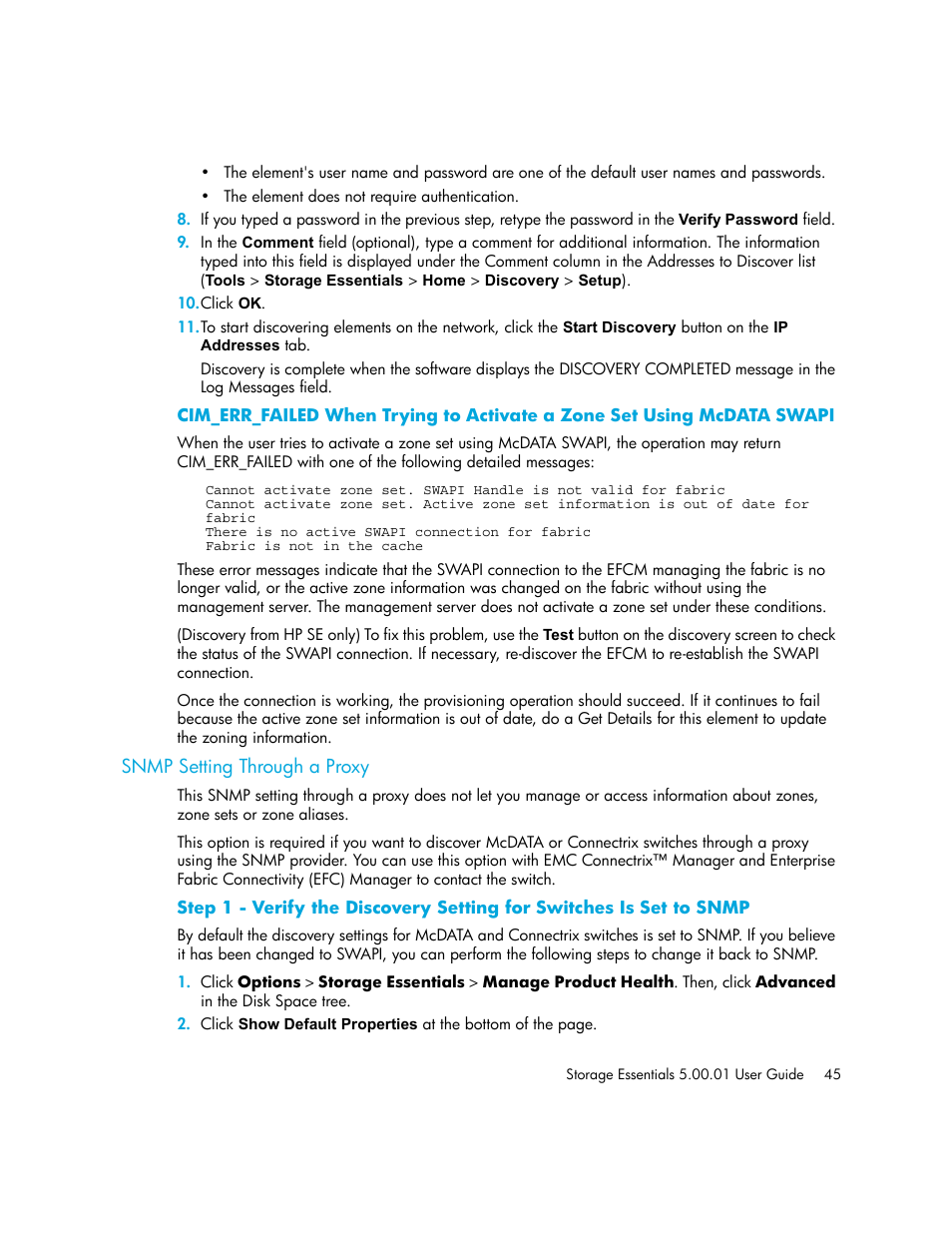 • The element's user name and password are one of the default user names and passwords.
• The element does not require authentication.

8. If you typed a password in the previous step, retype the password in the Verify Password field.

9. In the Comment field (optional), type a comment for additional information. The information typed into this field is displayed under the Comment column in the Addresses to Discover list (Tools > Storage Essentials > Home > Discovery > Setup).

10. Click OK.

11. To start discovering elements on the network, click the Start Discovery button on the IP Addresses tab.

Discovery is complete when the software displays the DISCOVERY COMPLETED message in the Log Messages field.

CIM_ERR_FAILED When Trying to Activate a Zone Set Using McDATA SWAPI

When the user tries to activate a zone set using McDATA SWAPI, the operation may return CIM_ERR_FAILED with one of the following detailed messages:

Cannot activate zone set. SWAPI Handle is not valid for fabric
Cannot activate zone set. Active zone set information is out of date for fabric
There is no active SWAPI connection for fabric
Fabric is not in the cache

These error messages indicate that the SWAPI connection to the EFCM managing the fabric is no longer valid, or the active zone information was changed on the fabric without using the management server. The management server does not activate a zone set under these conditions.

(Discovery from HP SE only) To fix this problem, use the Test button on the discovery screen to check the status of the SWAPI connection. If necessary, re-discover the EFCM to re-establish the SWAPI connection.

Once the connection is working, the provisioning operation should succeed. If it continues to fail because the active zone set information is out of date, do a Get Details for this element to update the zoning information.

SNMP Setting Through a Proxy

This SNMP setting through a proxy does not let you manage or access information about zones, zone sets or zone aliases.

This option is required if you want to discover McDATA or Connectrix switches through a proxy using the SNMP provider. You can use this option with EMC Connectrix™ Manager and Enterprise Fabric Connectivity (EFC) Manager to contact the switch.

Step 1 - Verify the Discovery Setting for Switches Is Set to SNMP

By default the discovery settings for McDATA and Connectrix switches is set to SNMP. If you believe it has been changed to SWAPI, you can perform the following steps to change it back to SNMP.

1. Click Options > Storage Essentials > Manage Product Health. Then, click Advanced in the Disk Space tree.

2. Click Show Default Properties at the bottom of the page.

Storage Essentials 5.00.01 User Guide 45